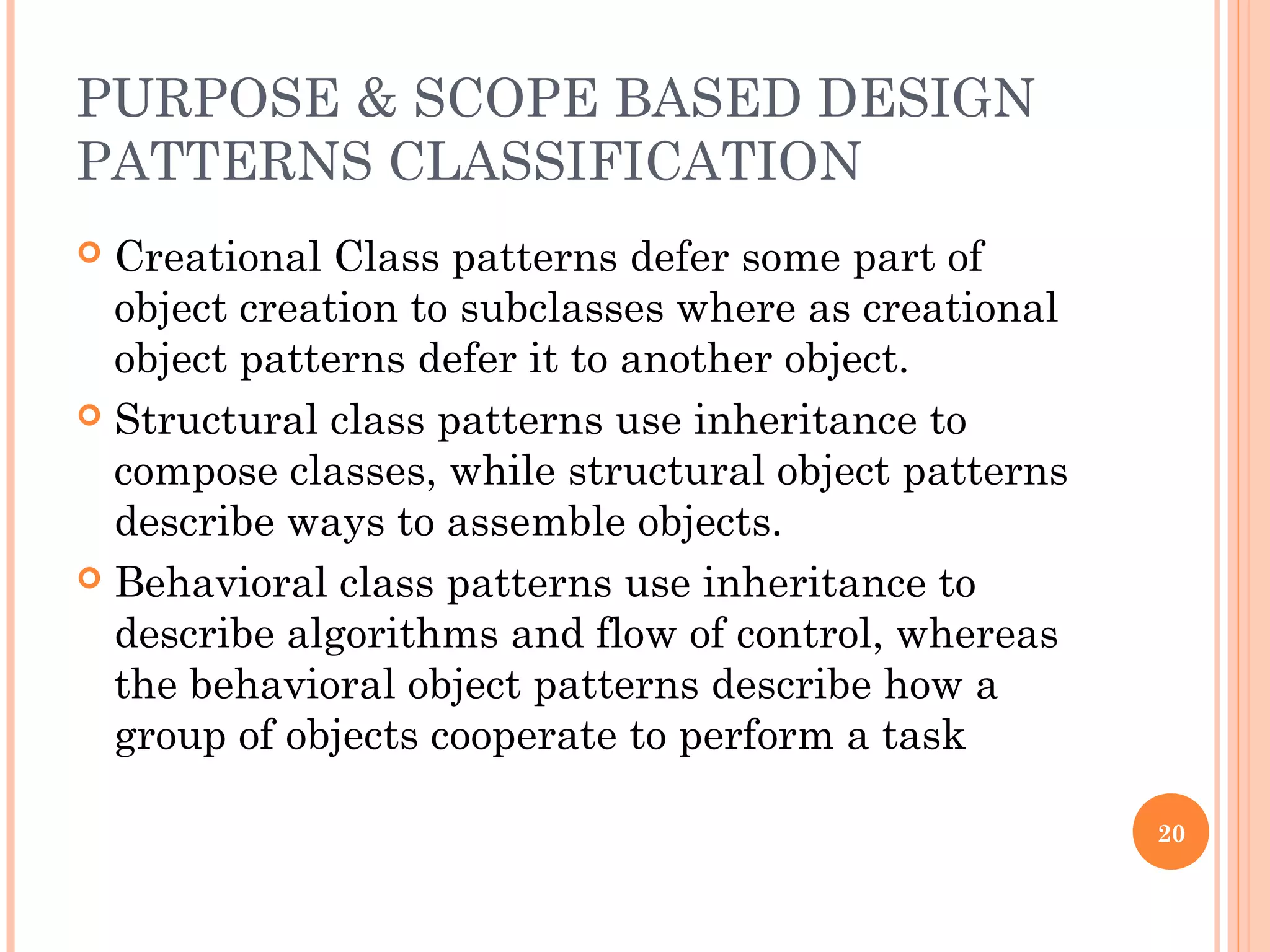 PURPOSE & SCOPE BASED DESIGN PATTERNS CLASSIFICATION

Creational Class patterns defer some part of object creation to subclasses where as creational object patterns defer it to another object.

Structural class patterns use inheritance to compose classes, while structural object patterns describe ways to assemble objects.

Behavioral class patterns use inheritance to describe algorithms and flow of control, whereas the behavioral object patterns describe how a group of objects cooperate to perform a task

20